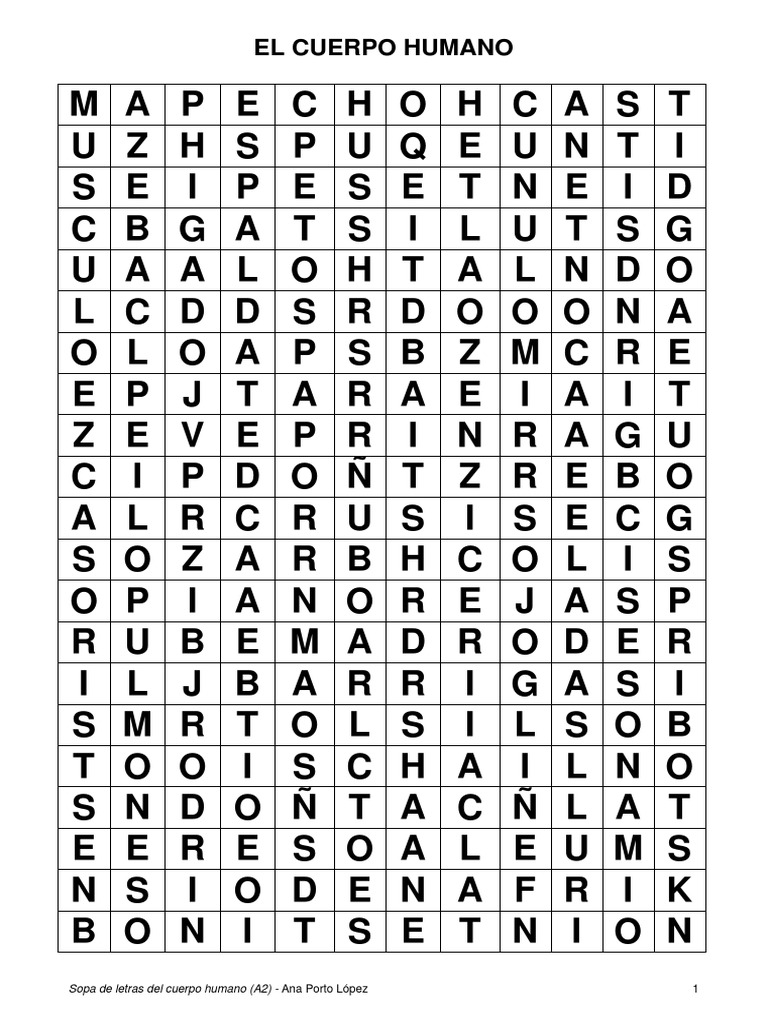 EL CUERPO HUMANO

| M | A | P | E | C | H | O | H | C | A | S | T |
|---|---|---|---|---|---|---|---|---|---|---|---|
| U | Z | H | S | P | U | Q | E | U | N | T | I |
| S | E | I | P | E | S | E | T | N | E | I | D |
| C | B | G | A | T | S | I | L | U | T | S | G |
| U | A | A | L | O | H | T | A | L | N | D | O |
| L | C | D | D | S | R | D | O | O | O | N | A |
| O | L | O | A | P | S | B | Z | M | C | R | E |
| E | P | J | T | A | R | A | E | I | A | I | T |
| Z | E | V | E | P | R | I | N | R | A | G | U |
| C | I | P | D | O | Ñ | T | Z | R | E | B | O |
| A | L | R | C | R | U | S | I | S | E | C | G |
| S | O | Z | A | R | B | H | C | O | L | I | S |
| O | P | I | A | N | O | R | E | J | A | S | P |
| R | U | B | E | M | A | D | R | O | D | E | R |
| I | L | J | B | A | R | R | I | G | A | S | I |
| S | M | R | T | O | L | S | I | L | S | O | B |
| T | O | O | I | S | C | H | A | I | L | N | O |
| S | N | D | O | Ñ | T | A | C | Ñ | L | A | T |
| E | E | R | E | S | O | A | L | E | U | M | S |
| N | S | I | O | D | E | N | A | F | R | I | K |
| B | O | N | I | T | S | E | T | N | I | O | N |

Sopa de letras del cuerpo humano (A2) - Ana Porto López

1